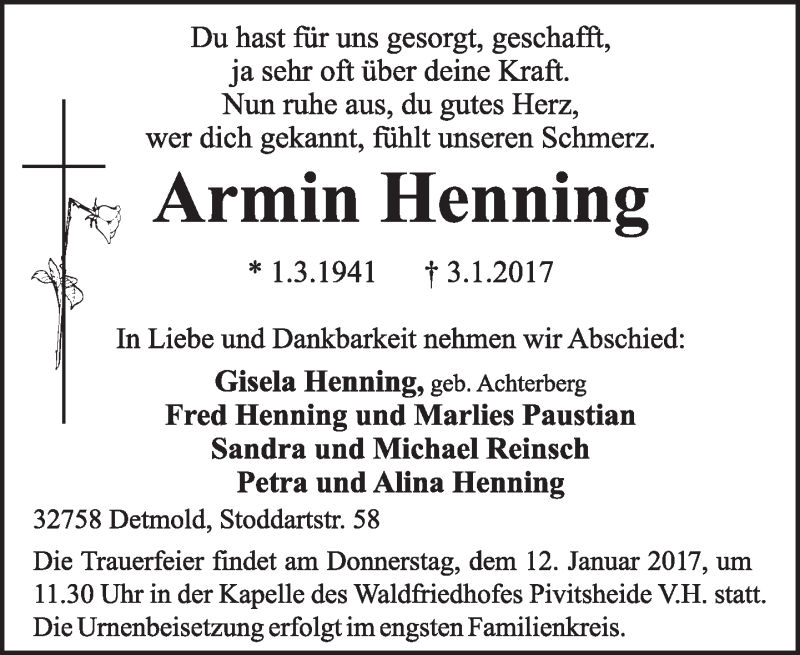 Du hast für uns gesorgt, geschafft,
ja sehr oft über deine Kraft.
Nun ruhe aus, du gutes Herz,
wer dich gekannt, fühlt unseren Schmerz.

Armin Henning

* 1.3.1941 † 3.1.2017

In Liebe und Dankbarkeit nehmen wir Abschied:

Gisela Henning, geb. Achterberg
Fred Henning und Marlies Paustian
Sandra und Michael Reinsch
Petra und Alina Henning

32758 Detmold, Stoddartstr. 58

Die Trauerfeier findet am Donnerstag, dem 12. Januar 2017, um 11.30 Uhr in der Kapelle des Waldfriedhofes Pivitsheide V.H. statt. Die Urnenbeisetzung erfolgt im engsten Familienkreis.